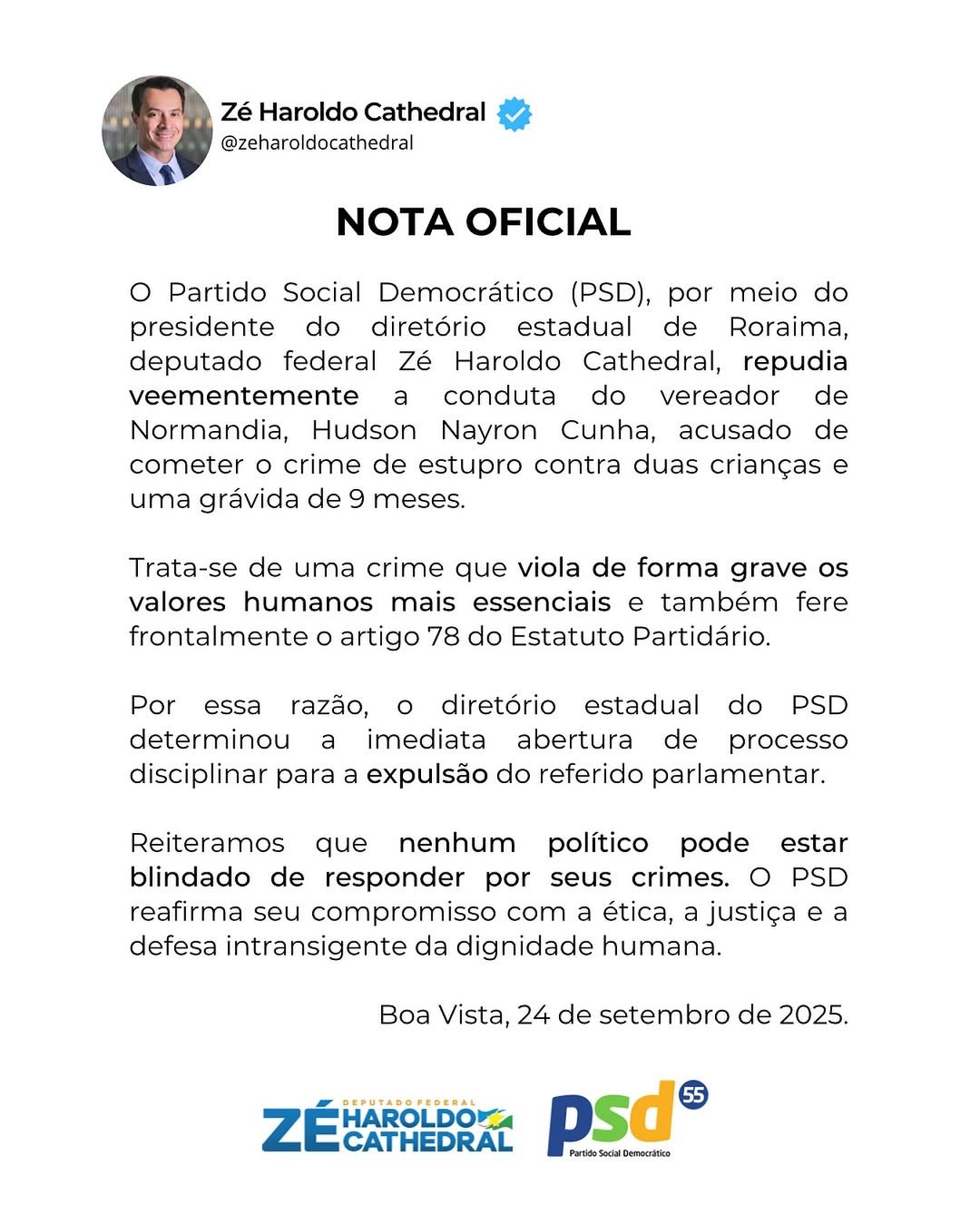 Zé Haroldo Cathedral
@zeharoldocathedral

NOTA OFICIAL

O Partido Social Democrático (PSD), por meio do presidente do diretório estadual de Roraima, deputado federal Zé Haroldo Cathedral, repudia veementemente a conduta do vereador de Normandia, Hudson Nayron Cunha, acusado de cometer o crime de estupro contra duas crianças e uma grávida de 9 meses.

Trata-se de uma crime que viola de forma grave os valores humanos mais essenciais e também fere frontalmente o artigo 78 do Estatuto Partidário.

Por essa razão, o diretório estadual do PSD determinou a imediata abertura de processo disciplinar para a expulsão do referido parlamentar.

Reiteramos que nenhum político pode estar blindado de responder por seus crimes. O PSD reafirma seu compromisso com a ética, a justiça e a defesa intransigente da dignidade humana.

Boa Vista, 24 de setembro de 2025.

DEPUTADO FEDERAL
ZÉ HAROLDO CATHEDRAL

psd 55
Partido Social Democrático